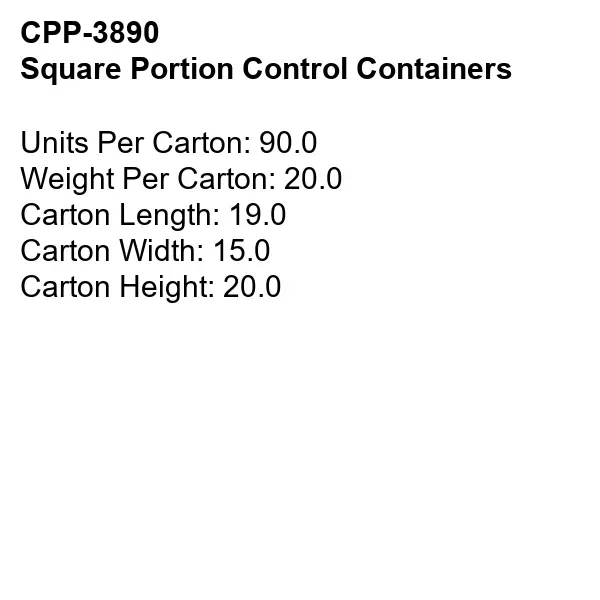 CPP-3890
Square Portion Control Containers

Units Per Carton: 90.0
Weight Per Carton: 20.0
Carton Length: 19.0
Carton Width: 15.0
Carton Height: 20.0